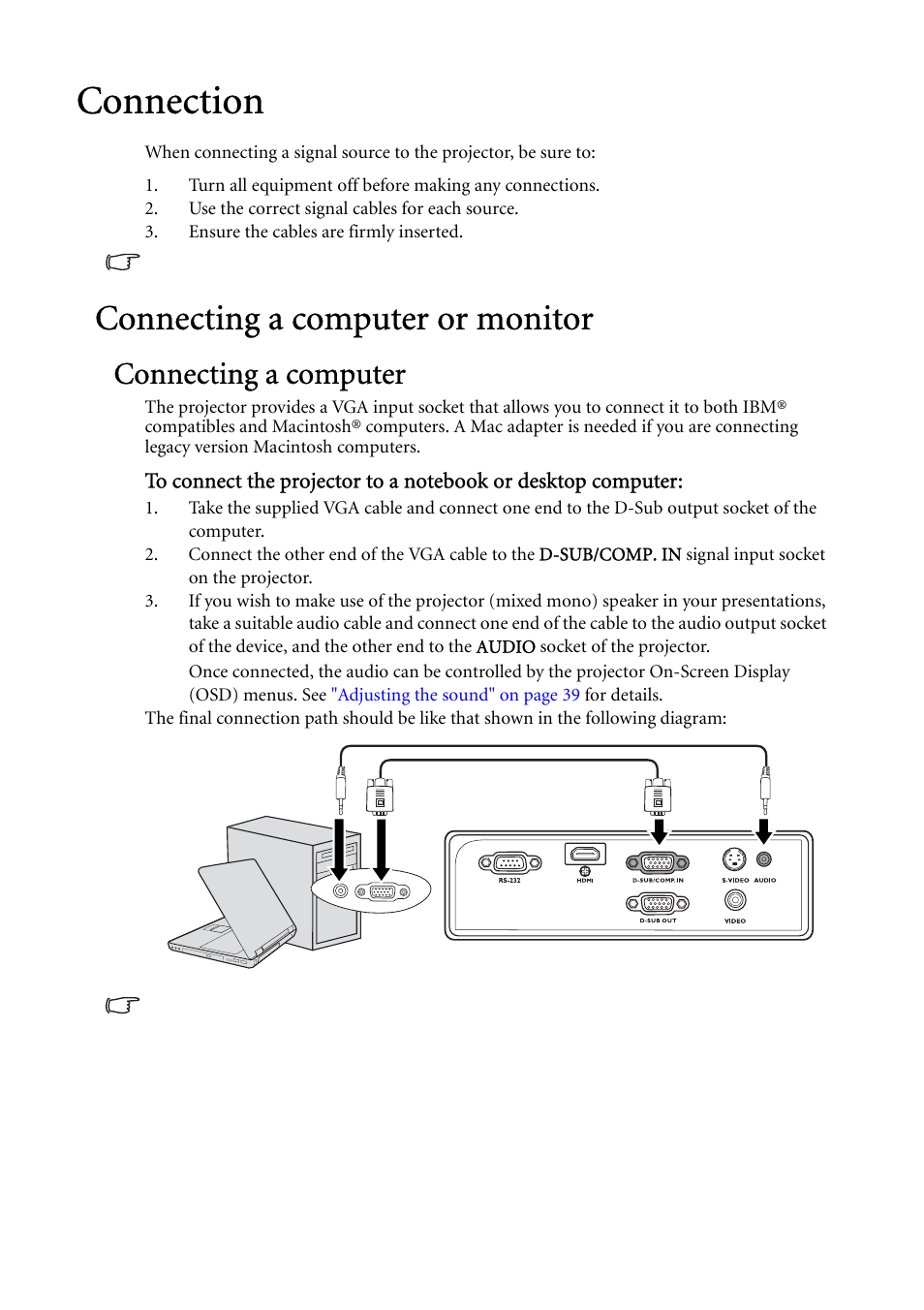 Connection

When connecting a signal source to the projector, be sure to:

1. Turn all equipment off before making any connections.
2. Use the correct signal cables for each source.
3. Ensure the cables are firmly inserted.

Connecting a computer or monitor

Connecting a computer

The projector provides a VGA input socket that allows you to connect it to both IBM® compatibles and Macintosh® computers. A Mac adapter is needed if you are connecting legacy version Macintosh computers.

To connect the projector to a notebook or desktop computer:

1. Take the supplied VGA cable and connect one end to the D-Sub output socket of the computer.
2. Connect the other end of the VGA cable to the D-SUB/COMP. IN signal input socket on the projector.
3. If you wish to make use of the projector (mixed mono) speaker in your presentations, take a suitable audio cable and connect one end of the cable to the audio output socket of the device, and the other end to the AUDIO socket of the projector.
Once connected, the audio can be controlled by the projector On-Screen Display (OSD) menus. See "Adjusting the sound" on page 39 for details.

The final connection path should be like that shown in the following diagram:

RS-232
HDMI
D-SUB/COMP.IN
S-VIDEO
AUDIO
D-SUB OUT
VIDEO